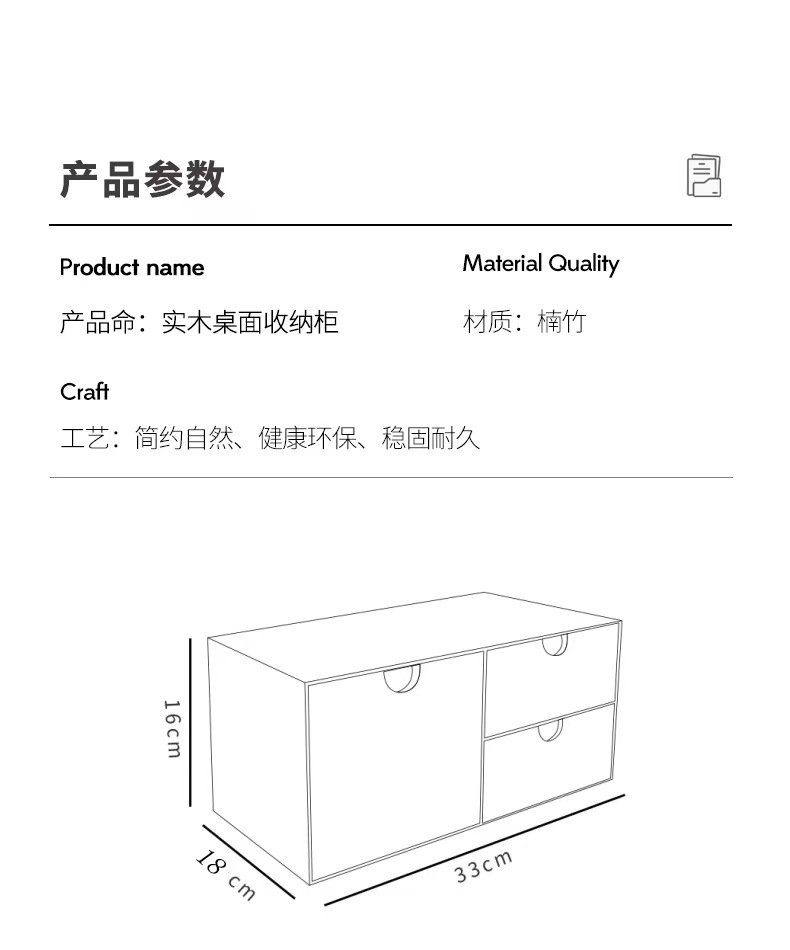 产品参数

Product name

产品命：实木桌面收纳柜

Material Quality

材质：楠竹

Craft

工艺：简约自然、健康环保、稳固耐久

16cm

18 cm

33cm